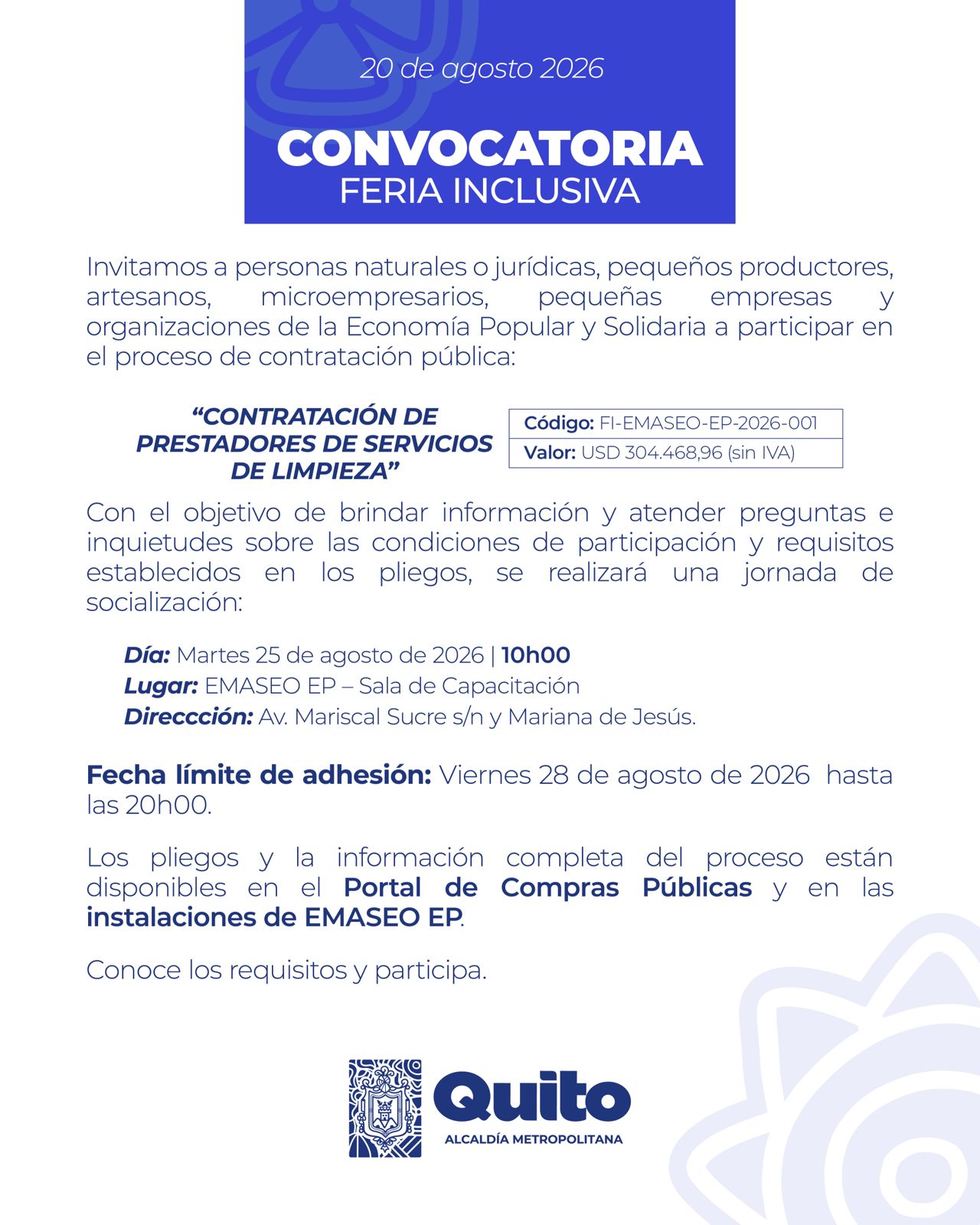 20 de agosto 2026

CONVOCATORIA
FERIA INCLUSIVA

Invitamos a personas naturales o jurídicas, pequeños productores, artesanos, microempresarios, pequeñas empresas y organizaciones de la Economía Popular y Solidaria a participar en el proceso de contratación pública:

"CONTRATACIÓN DE PRESTADORES DE SERVICIOS DE LIMPIEZA"

Código: FI-EMASEO-EP-2026-001
Valor: USD 304.468,96 (sin IVA)

Con el objetivo de brindar información y atender preguntas e inquietudes sobre las condiciones de participación y requisitos establecidos en los pliegos, se realizará una jornada de socialización:

Día: Martes 25 de agosto de 2026 | 10h00
Lugar: EMASEO EP – Sala de Capacitación
Direccción: Av. Mariscal Sucre s/n y Mariana de Jesús.

Fecha límite de adhesión: Viernes 28 de agosto de 2026 hasta las 20h00.

Los pliegos y la información completa del proceso están disponibles en el Portal de Compras Públicas y en las instalaciones de EMASEO EP.

Conoce los requisitos y participa.

Quito
ALCALDÍA METROPOLITANA